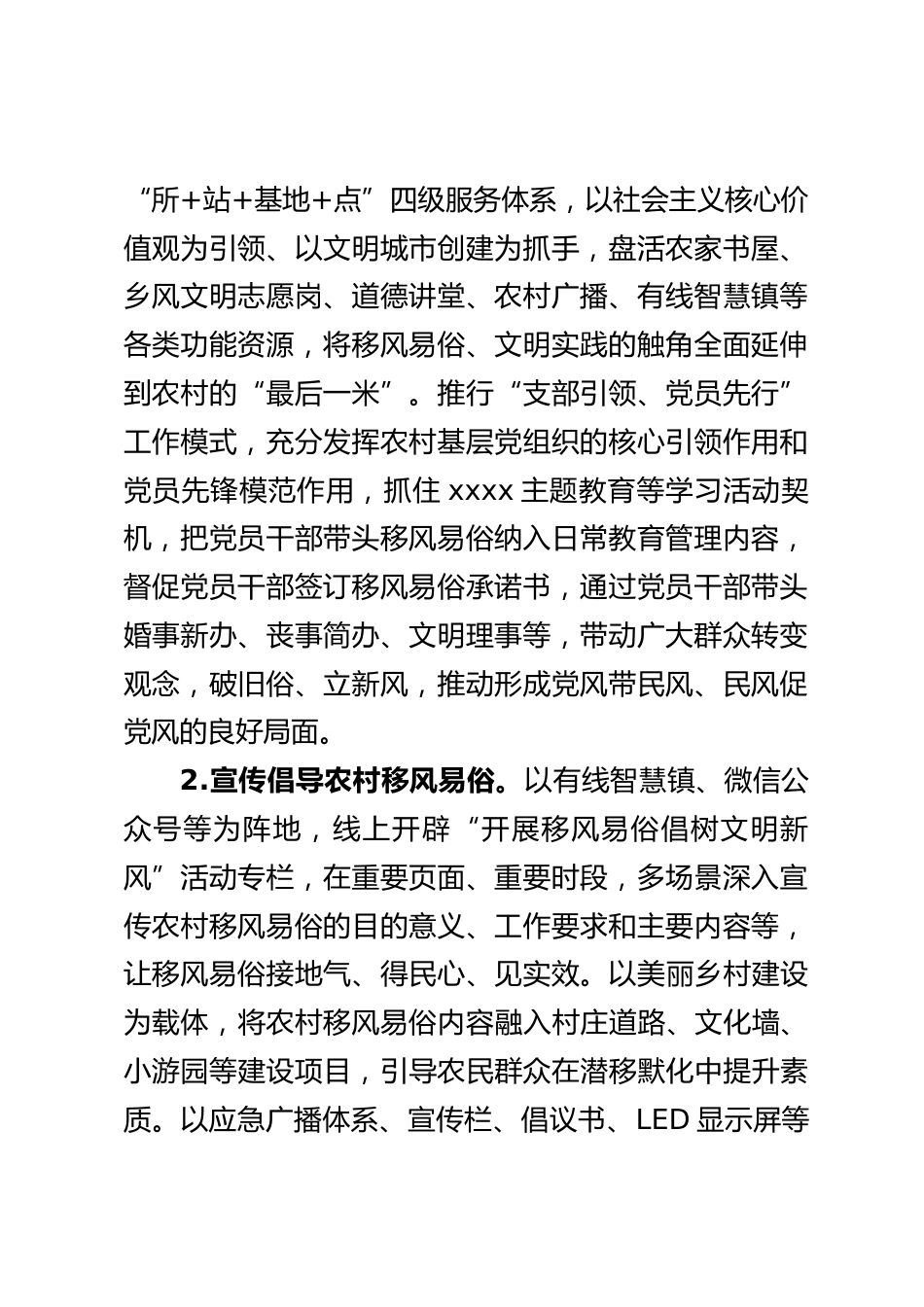 “所+站+基地+点”四级服务体系，以社会主义核心价值观为引领、以文明城市创建为抓手，盘活农家书屋、乡风文明志愿岗、道德讲堂、农村广播、有线智慧镇等各类功能资源，将移风易俗、文明实践的触角全面延伸到农村的“最后一米”。推行“支部引领、党员先行”工作模式，充分发挥农村基层党组织的核心引领作用和党员先锋模范作用，抓住 xxxx 主题教育等学习活动契机，把党员干部带头移风易俗纳入日常教育管理内容，督促党员干部签订移风易俗承诺书，通过党员干部带头婚事新办、丧事简办、文明理事等，带动广大群众转变观念，破旧俗、立新风，推动形成党风带民风、民风促党风的良好局面。

2.宣传倡导农村移风易俗。以有线智慧镇、微信公众号等为阵地，线上开辟“开展移风易俗倡树文明新风”活动专栏，在重要页面、重要时段，多场景深入宣传农村移风易俗的目的意义、工作要求和主要内容等，让移风易俗接地气、得民心、见实效。以美丽乡村建设为载体，将农村移风易俗内容融入村庄道路、文化墙、小游园等建设项目，引导农民群众在潜移默化中提升素质。以应急广播体系、宣传栏、倡议书、LED 显示屏等